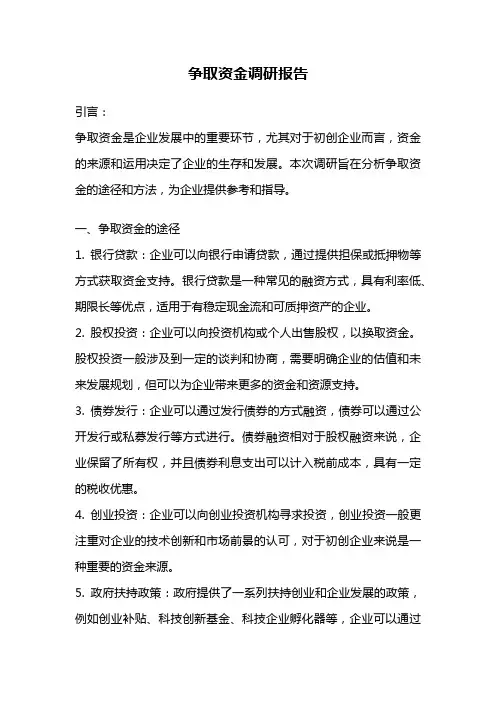 争取资金调研报告

引言：

争取资金是企业发展中的重要环节，尤其对于初创企业而言，资金的来源和运用决定了企业的生存和发展。本次调研旨在分析争取资金的途径和方法，为企业提供参考和指导。

一、争取资金的途径

1. 银行贷款：企业可以向银行申请贷款，通过提供担保或抵押物等方式获取资金支持。银行贷款是一种常见的融资方式，具有利率低、期限长等优点，适用于有稳定现金流和可质押资产的企业。

2. 股权投资：企业可以向投资机构或个人出售股权，以换取资金。股权投资一般涉及到一定的谈判和协商，需要明确企业的估值和未来发展规划，但可以为企业带来更多的资金和资源支持。

3. 债券发行：企业可以通过发行债券的方式融资，债券可以通过公开发行或私募发行等方式进行。债券融资相对于股权融资来说，企业保留了所有权，并且债券利息支出可以计入税前成本，具有一定的税收优惠。

4. 创业投资：企业可以向创业投资机构寻求投资，创业投资一般更注重对企业的技术创新和市场前景的认可，对于初创企业来说是一种重要的资金来源。

5. 政府扶持政策：政府提供了一系列扶持创业和企业发展的政策，例如创业补贴、科技创新基金、科技企业孵化器等，企业可以通过